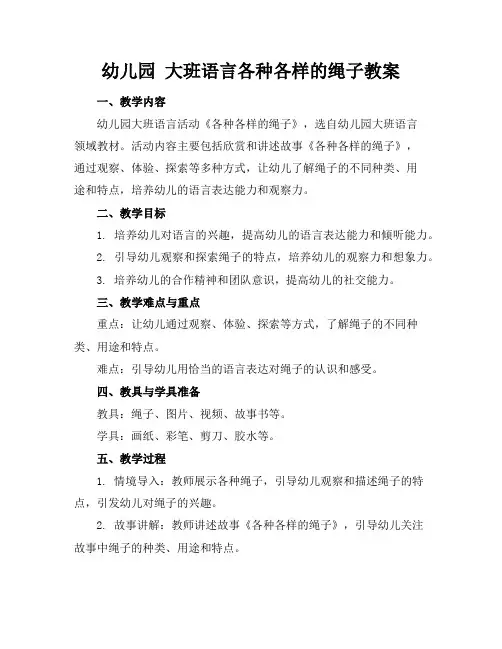 幼儿园 大班语言各种各样的绳子教案

一、教学内容

幼儿园大班语言活动《各种各样的绳子》，选自幼儿园大班语言领域教材。活动内容主要包括欣赏和讲述故事《各种各样的绳子》，通过观察、体验、探索等多种方式，让幼儿了解绳子的不同种类、用途和特点，培养幼儿的语言表达能力和观察力。

二、教学目标

1. 培养幼儿对语言的兴趣，提高幼儿的语言表达能力和倾听能力。

2. 引导幼儿观察和探索绳子的特点，培养幼儿的观察力和想象力。

3. 培养幼儿的合作精神和团队意识，提高幼儿的社交能力。

三、教学难点与重点

重点：让幼儿通过观察、体验、探索等方式，了解绳子的不同种类、用途和特点。

难点：引导幼儿用恰当的语言表达对绳子的认识和感受。

四、教具与学具准备

教具：绳子、图片、视频、故事书等。

学具：画纸、彩笔、剪刀、胶水等。

五、教学过程

1. 情境导入：教师展示各种绳子，引导幼儿观察和描述绳子的特点，引发幼儿对绳子的兴趣。

2. 故事讲解：教师讲述故事《各种各样的绳子》，引导幼儿关注故事中绳子的种类、用途和特点。